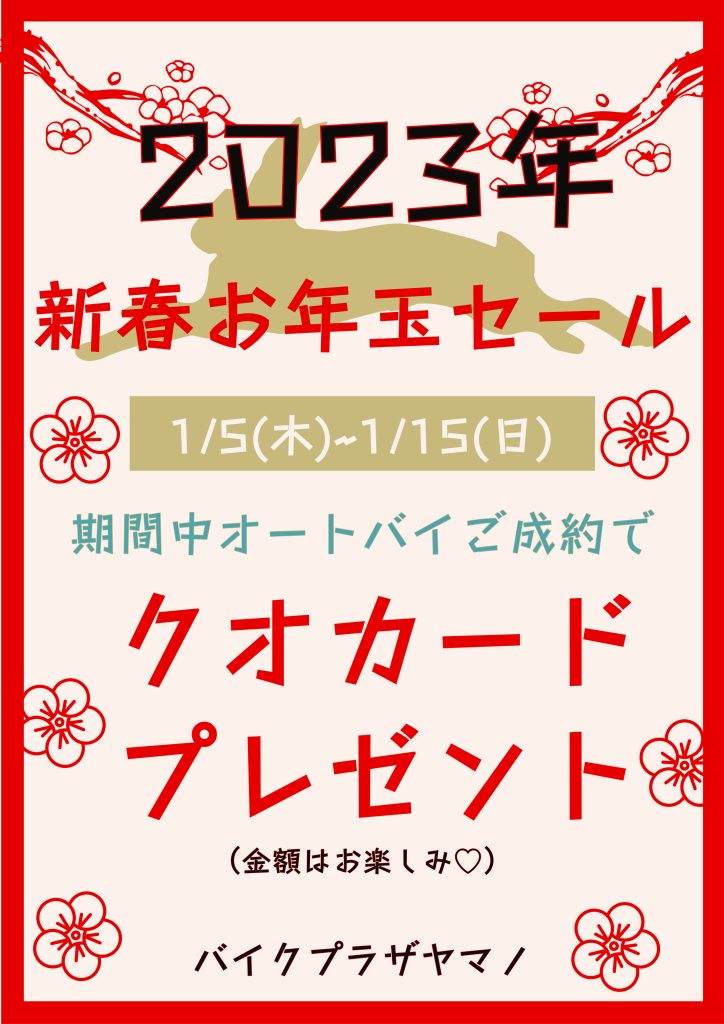 2023年

新春お年玉セール

1/5(木)~1/15(日)

期間中オートバイご成約で

クオカード
プレゼント

(金額はお楽しみ♡)

バイクプラザヤマノ